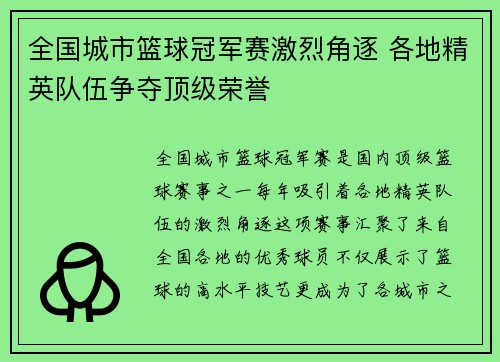 全国城市篮球冠军赛激烈角逐 各地精英队伍争夺顶级荣誉

全国城市篮球冠军赛是国内顶级篮球赛事之一每年吸引着各地精英队伍的激烈角逐这项赛事汇聚了来自全国各地的优秀球员不仅展示了篮球的高水平技艺更成为了各城市之